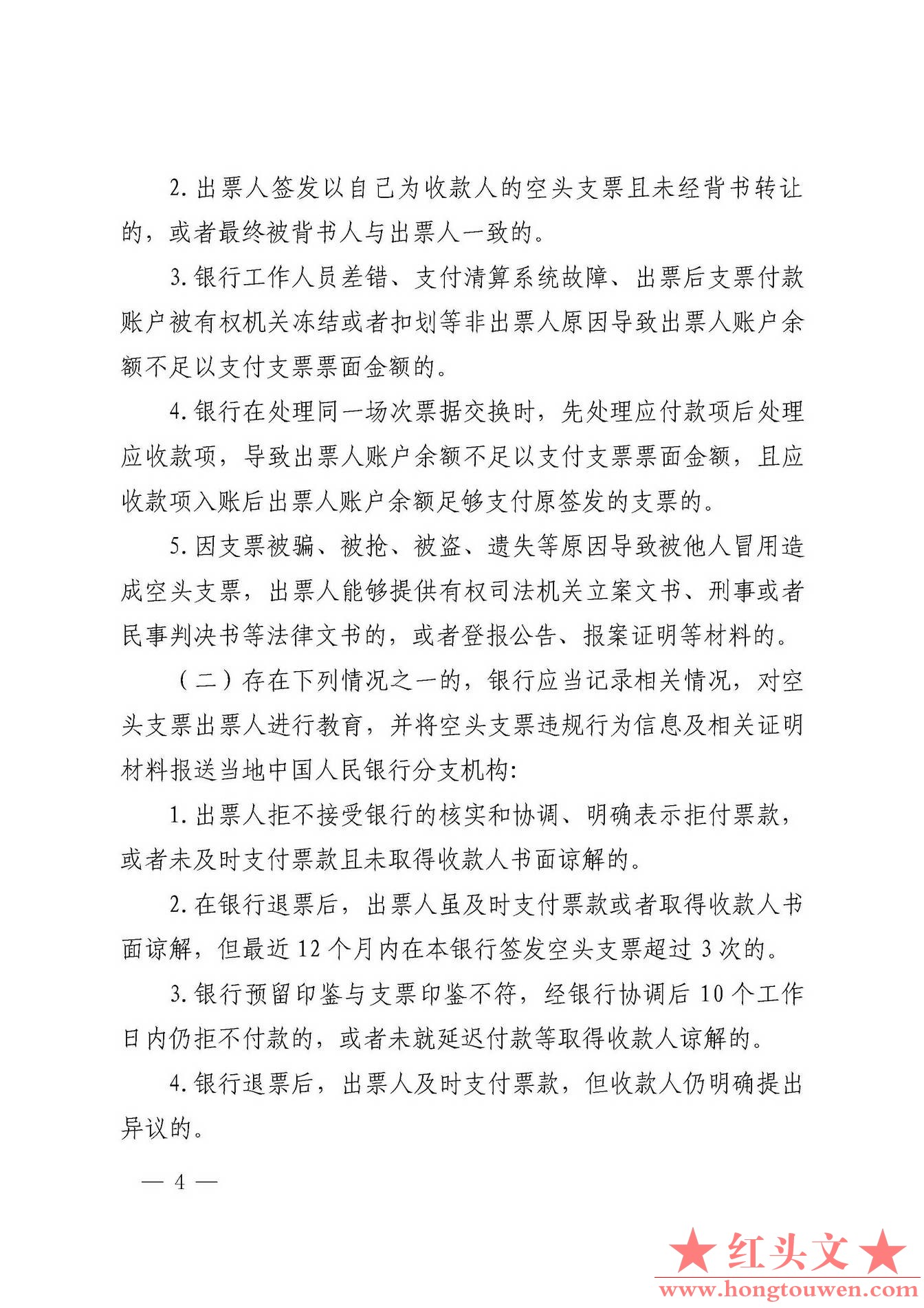 2. 出票人签发以自己为收款人的空头支票且未经背书转让的，或者最终被背书人与出票人一致的。

3. 银行工作人员差错、支付清算系统故障、出票后支票付款账户被有权机关冻结或者扣划等非出票人原因导致出票人账户余额不足以支付支票票面金额的。

4. 银行在处理同一场次票据交换时，先处理应付款项后处理应收款项，导致出票人账户余额不足以支付支票票面金额，且应收款项入账后出票人账户余额足够支付原签发的支票的。

5. 因支票被骗、被抢、被盗、遗失等原因导致被他人冒用造成空头支票，出票人能够提供有权司法机关立案文书、刑事或者民事判决书等法律文书的，或者登报公告、报案证明等材料的。

（二）存在下列情况之一的，银行应当记录相关情况，对空头支票出票人进行教育，并将空头支票违规行为信息及相关证明材料报送当地中国人民银行分支机构：

1. 出票人拒不接受银行的核实和协调、明确表示拒付票款，或者未及时支付票款且未取得收款人书面谅解的。

2. 在银行退票后，出票人虽及时支付票款或者取得收款人书面谅解，但最近 12 个月内在本银行签发空头支票超过 3 次的。

3. 银行预留印鉴与支票印鉴不符，经银行协调后 10 个工作日内仍拒不付款的，或者未就延迟付款等取得收款人谅解的。

4. 银行退票后，出票人及时支付票款，但收款人仍明确提出异议的。

— 4 —

★红头文★
www.hongtouwen.com